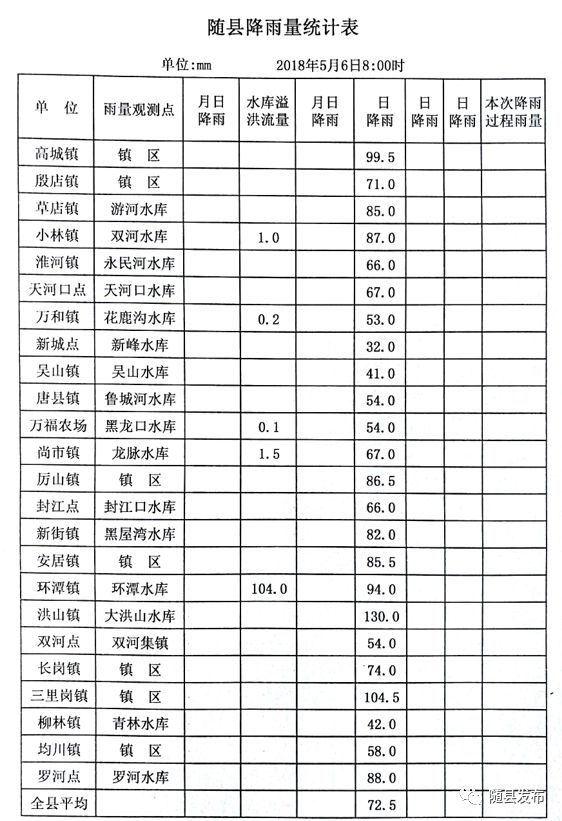 随县降雨量统计表

单位：mm　　2018年5月6日8:00时

| 单　位 | 雨量观测点 | 月日降雨 | 水库溢洪流量 | 月日降雨 | 日降雨 | 日降雨 | 日降雨 | 本次降雨过程雨量 |
|---|---|---|---|---|---|---|---|---|
| 高城镇 | 镇　区 | | | | 99.5 | | | |
| 殷店镇 | 镇　区 | | | | 71.0 | | | |
| 草店镇 | 游河水库 | | | | 85.0 | | | |
| 小林镇 | 双河水库 | | 1.0 | | 87.0 | | | |
| 淮河镇 | 永民河水库 | | | | 66.0 | | | |
| 天河口点 | 天河口水库 | | | | 67.0 | | | |
| 万和镇 | 花鹿沟水库 | | 0.2 | | 53.0 | | | |
| 新城点 | 新峰水库 | | | | 32.0 | | | |
| 吴山镇 | 吴山水库 | | | | 41.0 | | | |
| 唐县镇 | 鲁城河水库 | | | | 54.0 | | | |
| 万福农场 | 黑龙口水库 | | 0.1 | | 54.0 | | | |
| 尚市镇 | 龙脉水库 | | 1.5 | | 67.0 | | | |
| 厉山镇 | 镇　区 | | | | 86.5 | | | |
| 封江点 | 封江口水库 | | | | 66.0 | | | |
| 新街镇 | 黑屋湾水库 | | | | 82.0 | | | |
| 安居镇 | 镇　区 | | | | 85.5 | | | |
| 环潭镇 | 环潭水库 | | 104.0 | | 94.0 | | | |
| 洪山镇 | 大洪山水库 | | | | 130.0 | | | |
| 双河点 | 双河集镇 | | | | 54.0 | | | |
| 长岗镇 | 镇　区 | | | | 74.0 | | | |
| 三里岗镇 | 镇　区 | | | | 104.5 | | | |
| 柳林镇 | 青林水库 | | | | 42.0 | | | |
| 均川镇 | 镇　区 | | | | 58.0 | | | |
| 罗河点 | 罗河水库 | | | | 88.0 | | | |
| 全县平均 | | | | | 72.5 | | | |

随县发布